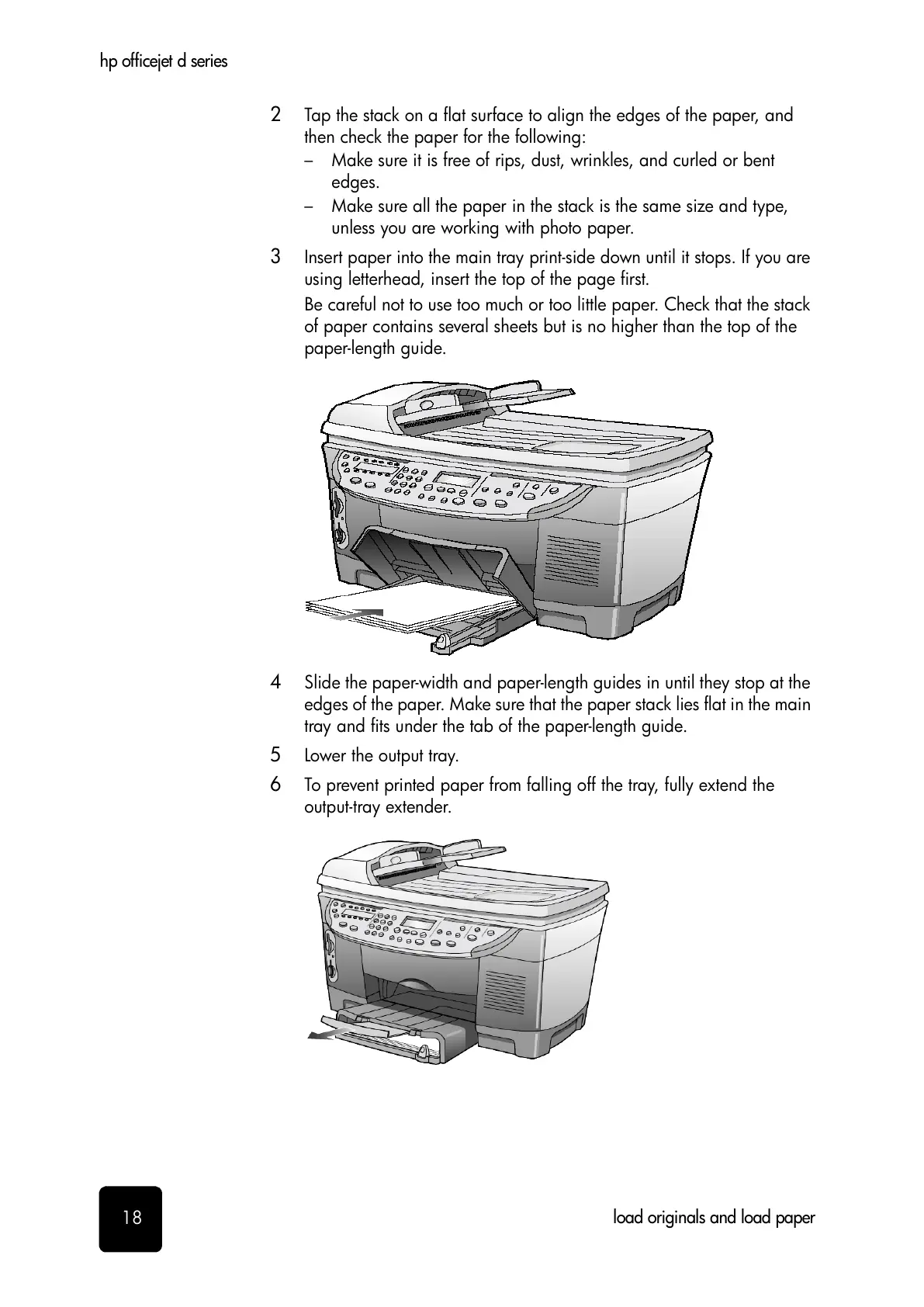 hp officejet d series

2 Tap the stack on a flat surface to align the edges of the paper, and then check the paper for the following:

– Make sure it is free of rips, dust, wrinkles, and curled or bent edges.

– Make sure all the paper in the stack is the same size and type, unless you are working with photo paper.

3 Insert paper into the main tray print-side down until it stops. If you are using letterhead, insert the top of the page first.

Be careful not to use too much or too little paper. Check that the stack of paper contains several sheets but is no higher than the top of the paper-length guide.

4 Slide the paper-width and paper-length guides in until they stop at the edges of the paper. Make sure that the paper stack lies flat in the main tray and fits under the tab of the paper-length guide.

5 Lower the output tray.

6 To prevent printed paper from falling off the tray, fully extend the output-tray extender.

18

load originals and load paper